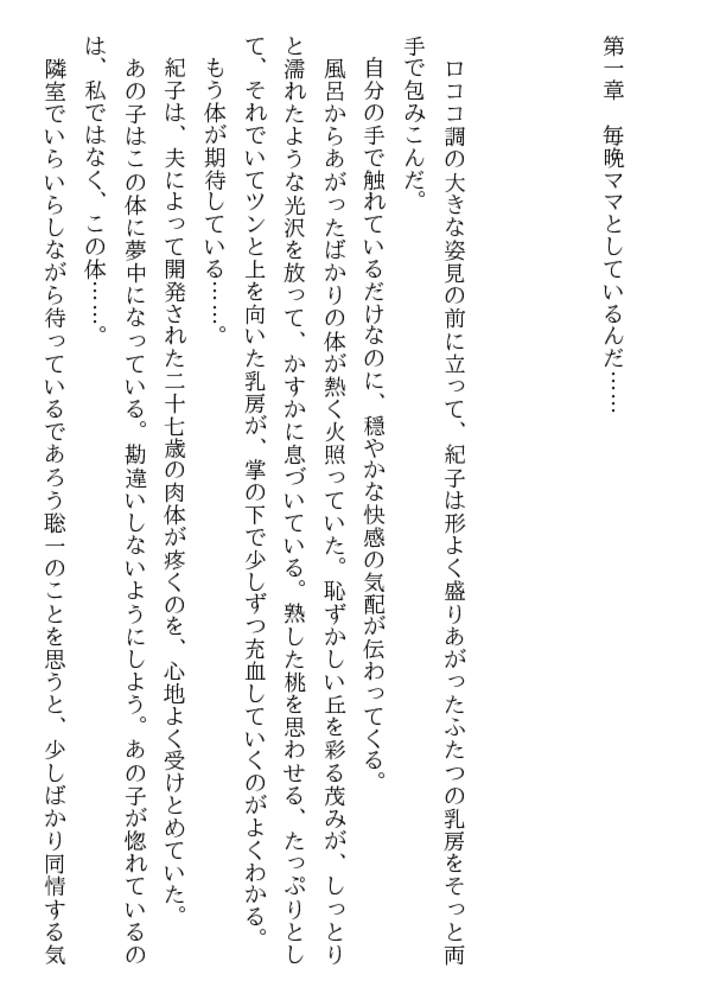 第一章　毎晩ママとしているんだ……

ロココ調の大きな姿見の前に立って、紀子は形よく盛りあがったふたつの乳房をそっと両手で包みこんだ。

自分の手で触れているだけなのに、穏やかな快感の気配が伝わってくる。

風呂からあがったばかりの体が熱く火照っていた。恥ずかしい丘を彩る茂みが、しっとりと濡れたような光沢を放って、かすかに息づいている。熟した桃を思わせる、たっぷりとして、それでいてツンと上を向いた乳房が、掌の下で少しずつ充血していくのがよくわかる。

もう体が期待している……。

紀子は、夫によって開発された二十七歳の肉体が疼くのを、心地よく受けとめていた。

あの子はこの体に夢中になっている。勘違いしないようにしよう。あの子が惚れているのは、私ではなく、この体……。

隣室でいらいらしながら待っているであろう聡一のことを思うと、少しばかり同情する気